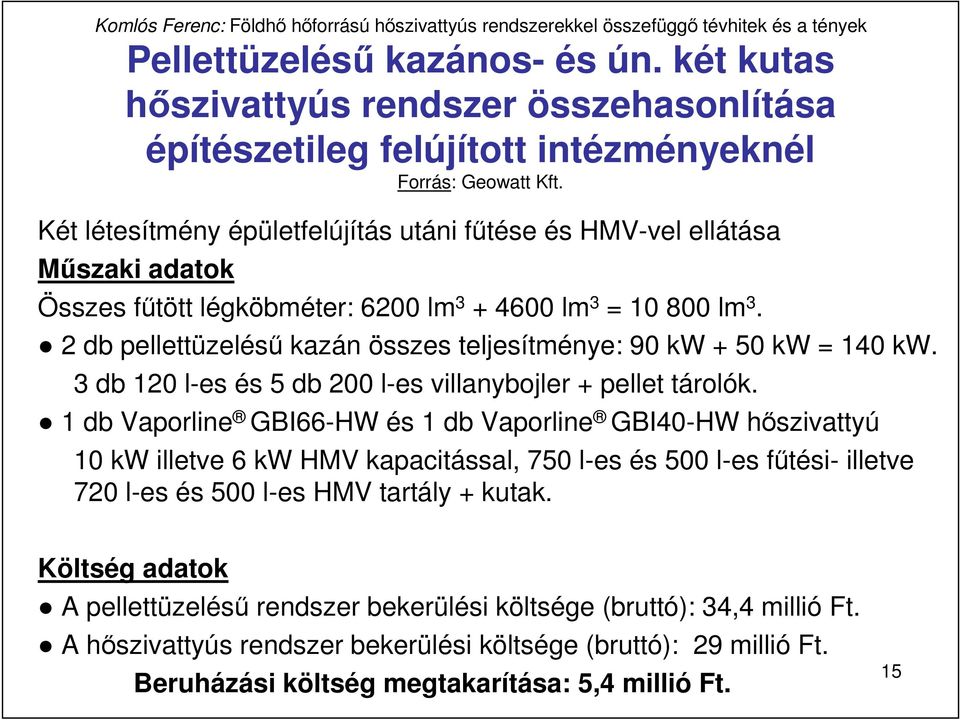 Komlós Ferenc: Földhő hőforrású hőszivattyús rendszerekkel összefüggő tévhitek és a tények

Pellettüzelésű kazános- és ún. két kutas hőszivattyús rendszer összehasonlítása építészetileg felújított intézményeknél

Forrás: Geowatt Kft.

Két létesítmény épületfelújítás utáni fűtése és HMV-vel ellátása

Műszaki adatok

Összes fűtött légköbméter: 6200 $lm^3$ + 4600 $lm^3$ = 10 800 $lm^3$.

● 2 db pellettüzelésű kazán összes teljesítménye: 90 kW + 50 kW = 140 kW. 3 db 120 l-es és 5 db 200 l-es villanybojler + pellet tárolók.

● 1 db Vaporline® GBI66-HW és 1 db Vaporline® GBI40-HW hőszivattyú 10 kW illetve 6 kW HMV kapacitással, 750 l-es és 500 l-es fűtési- illetve 720 l-es és 500 l-es HMV tartály + kutak.

Költség adatok

● A pellettüzelésű rendszer bekerülési költsége (bruttó): 34,4 millió Ft.

● A hőszivattyús rendszer bekerülési költsége (bruttó): 29 millió Ft.

Beruházási költség megtakarítása: 5,4 millió Ft.

15